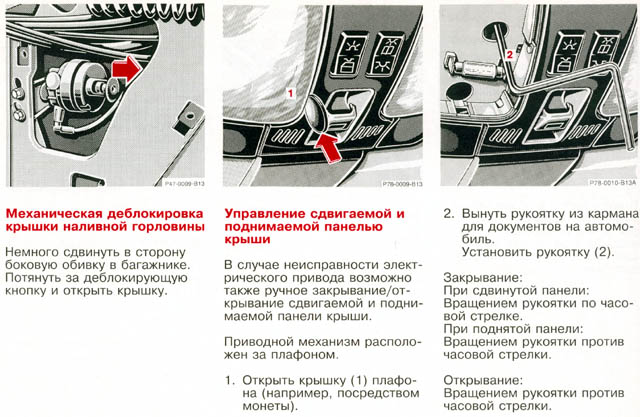 P47-0099-B13

Механическая деблокировка крышки наливной горловины

Немного сдвинуть в сторону боковую обивку в багажнике. Потянуть за деблокирующую кнопку и открыть крышку.

1

P78-0009-B13

Управление сдвигаемой и поднимаемой панелью крыши

В случае неисправности электрического привода возможно также ручное закрывание/открывание сдвигаемой и поднимаемой панели крыши.

Приводной механизм расположен за плафоном.

1. Открыть крышку (1) плафона (например, посредством монеты).

2

P78-0010-B13A

2. Вынуть рукоятку из кармана для документов на автомобиль.
Установить рукоятку (2).

Закрывание:
При сдвинутой панели:
Вращением рукоятки по часовой стрелке.
При поднятой панели:
Вращением рукоятки против часовой стрелки.

Открывание:
Вращением рукоятки против часовой стрелки.